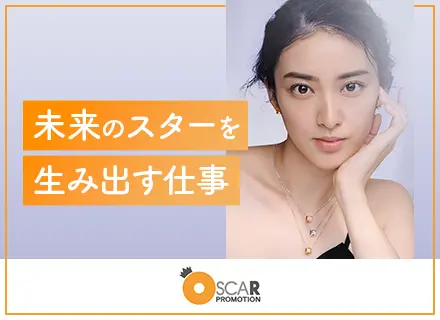 未来のスターを
生み出す仕事

OSCAR
PROMOTION